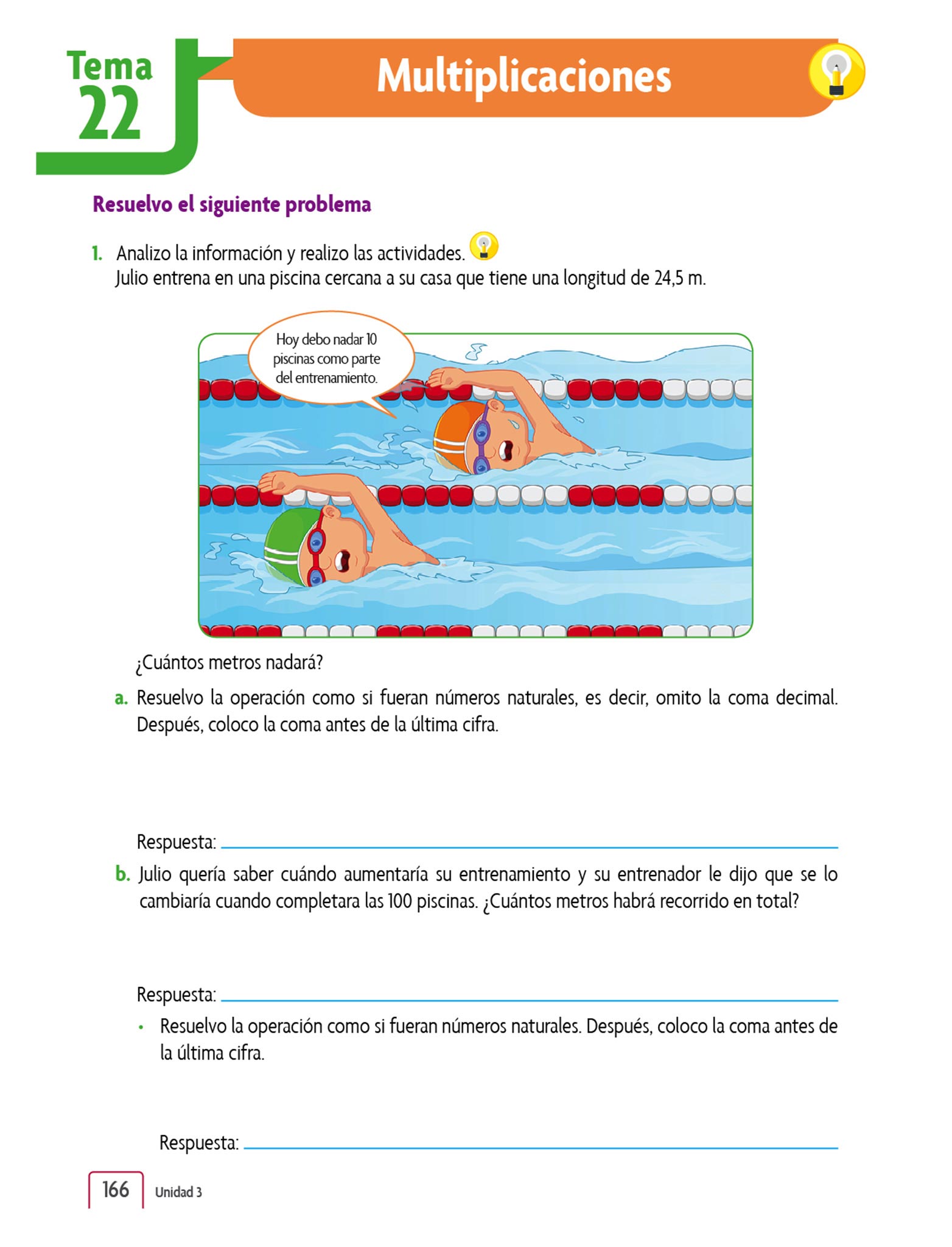 Tema 22

Multiplicaciones

Resuelvo el siguiente problema

1. Analizo la información y realizo las actividades.
Julio entrena en una piscina cercana a su casa que tiene una longitud de 24,5 m.

Hoy debo nadar 10 piscinas como parte del entrenamiento.

¿Cuántos metros nadará?

a. Resuelvo la operación como si fueran números naturales, es decir, omito la coma decimal. Después, coloco la coma antes de la última cifra.

Respuesta:

b. Julio quería saber cuándo aumentaría su entrenamiento y su entrenador le dijo que se lo cambiaría cuando completara las 100 piscinas. ¿Cuántos metros habrá recorrido en total?

Respuesta:

• Resuelvo la operación como si fueran números naturales. Después, coloco la coma antes de la última cifra.

Respuesta:

166 Unidad 3